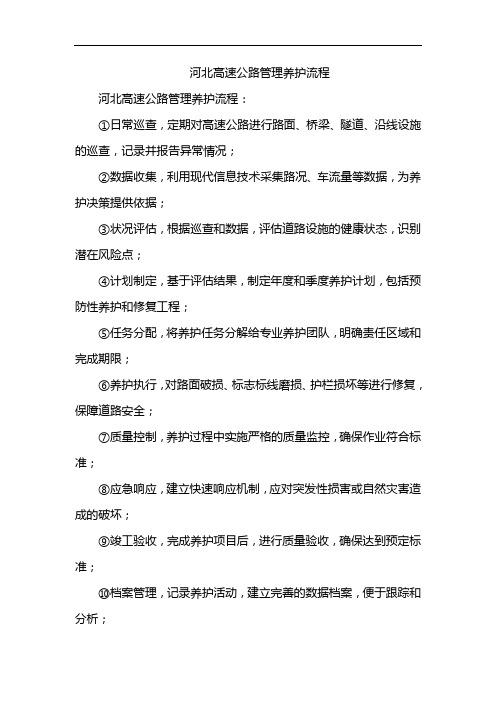 河北高速公路管理养护流程

河北高速公路管理养护流程：

①日常巡查，定期对高速公路进行路面、桥梁、隧道、沿线设施的巡查，记录并报告异常情况；

②数据收集，利用现代信息技术采集路况、车流量等数据，为养护决策提供依据；

③状况评估，根据巡查和数据，评估道路设施的健康状态，识别潜在风险点；

④计划制定，基于评估结果，制定年度和季度养护计划，包括预防性养护和修复工程；

⑤任务分配，将养护任务分解给专业养护团队，明确责任区域和完成期限；

⑥养护执行，对路面破损、标志标线磨损、护栏损坏等进行修复，保障道路安全；

⑦质量控制，养护过程中实施严格的质量监控，确保作业符合标准；

⑧应急响应，建立快速响应机制，应对突发性损害或自然灾害造成的破坏；

⑨竣工验收，完成养护项目后，进行质量验收，确保达到预定标准；

⑩档案管理，记录养护活动，建立完善的数据档案，便于跟踪和分析；